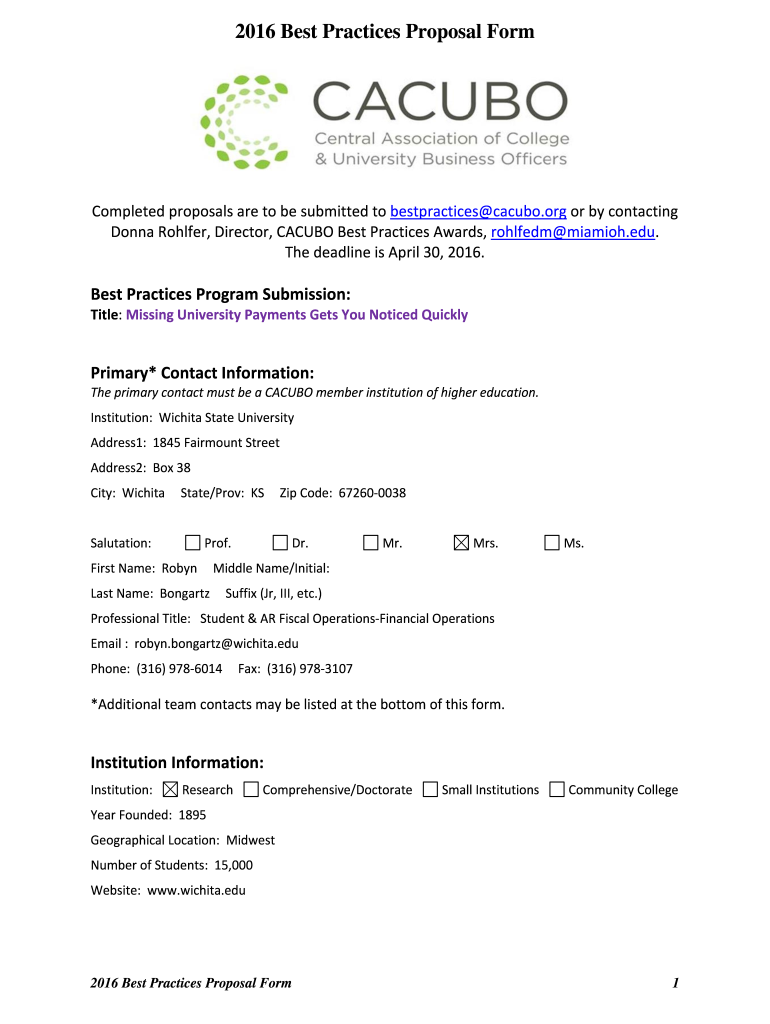 2016 Best Practices Proposal Form

CACUBO
Central Association of College & University Business Officers

Completed proposals are to be submitted to bestpractices@cacubo.org or by contacting Donna Rohlfer, Director, CACUBO Best Practices Awards, rohlfedm@miamioh.edu. The deadline is April 30, 2016.

Best Practices Program Submission:
Title: Missing University Payments Gets You Noticed Quickly

Primary* Contact Information:
The primary contact must be a CACUBO member institution of higher education.

Institution: Wichita State University

Address1: 1845 Fairmount Street

Address2: Box 38

City: Wichita State/Prov: KS Zip Code: 67260-0038

Salutation: ☐ Prof. ☐ Dr. ☐ Mr. ☒ Mrs. ☐ Ms.

First Name: Robyn Middle Name/Initial:

Last Name: Bongartz Suffix (Jr, III, etc.)

Professional Title: Student & AR Fiscal Operations-Financial Operations

Email : robyn.bongartz@wichita.edu

Phone: (316) 978-6014 Fax: (316) 978-3107

*Additional team contacts may be listed at the bottom of this form.

Institution Information:

Institution: ☒ Research ☐ Comprehensive/Doctorate ☐ Small Institutions ☐ Community College

Year Founded: 1895

Geographical Location: Midwest

Number of Students: 15,000

Website: www.wichita.edu

2016 Best Practices Proposal Form 1